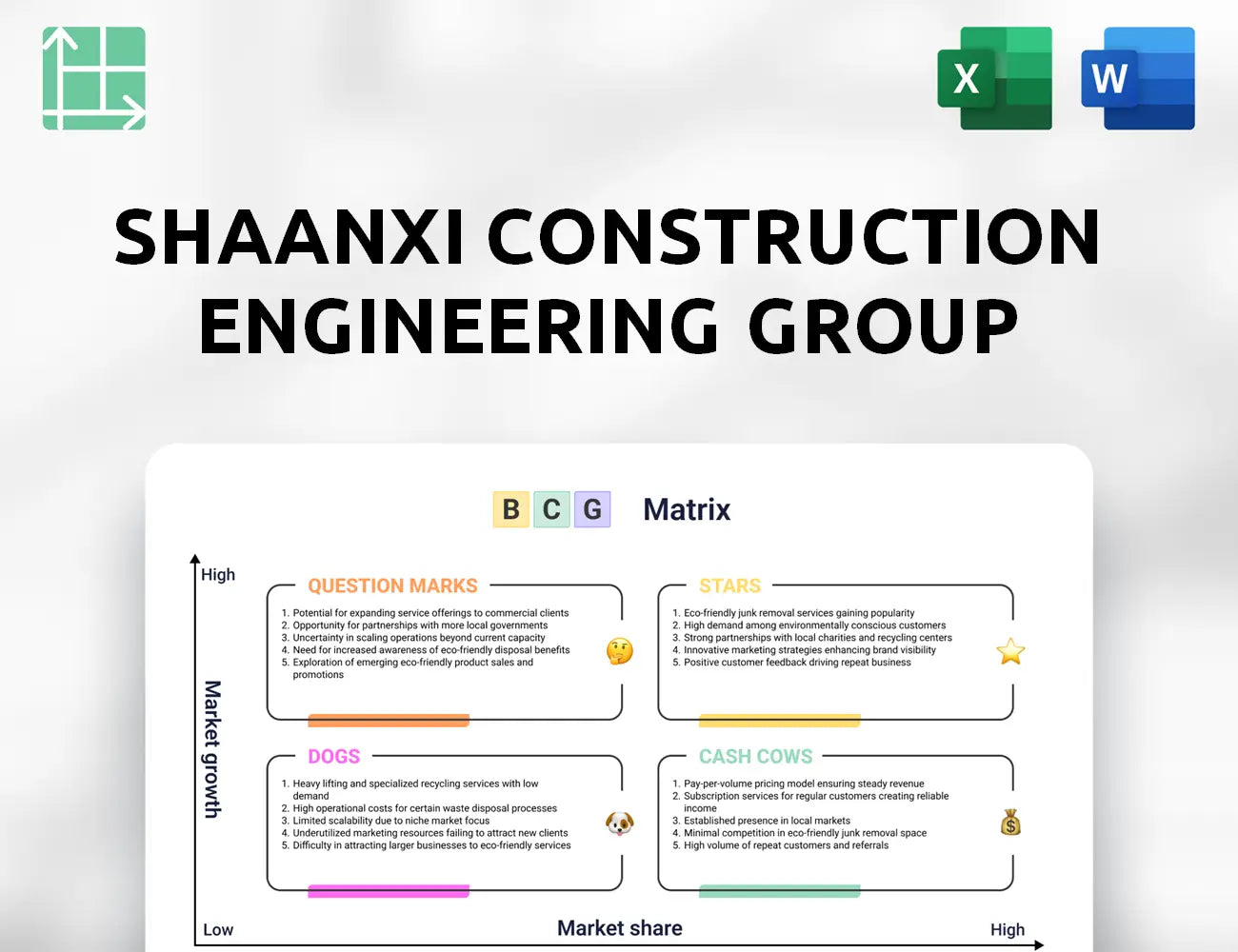 X

W

SHAANXI CONSTRUCTION ENGINEERING GROUP

B C G Matrix

High

Market growth

QUESTION MARKS

1. Potential for expanding service offerings to commercial clients
2. Opportunity for partnerships with more local governments
3. Uncertainty in scaling operations beyond current capacity
4. Need for increased awareness of eco-friendly disposal benefits
5. Exploration of emerging eco-friendly product sales and promotions

STARS

1. Eco-friendly junk removal services gaining popularity
2. High demand among environmentally conscious customers
3. Strong partnerships with local charities and recycling centers
4. Innovative marketing strategies enhancing brand visibility
5. Positive customer feedback driving repeat business

DOGS

1. Heavy lifting and specialized recycling services with low demand
2. High operational costs for certain waste disposal processes
3. Limited scalability due to niche market focus
4. Underutilized marketing resources failing to attract new clients
5. Difficulty in attracting larger businesses to eco-friendly services

CASH COWS

1. Pay-per-volume pricing model ensuring steady revenue
2. Subscription services for regular customers creating reliable income
3. Established presence in local markets
4. Minimal competition in eco-friendly junk removal space
5. High volume of repeat customers and referrals

Low

Market share

High